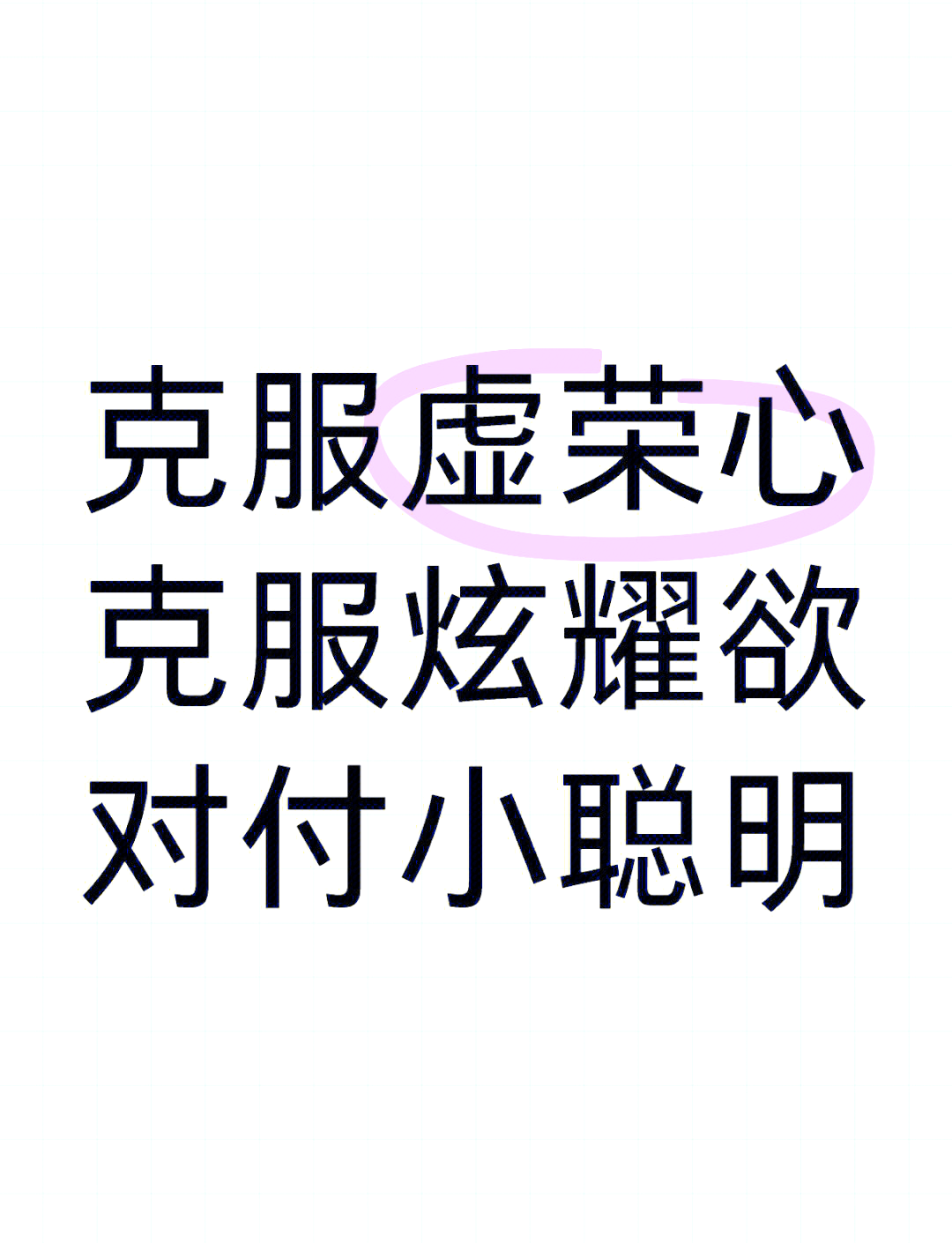 克服虚荣心
克服炫耀欲
对付小聪明